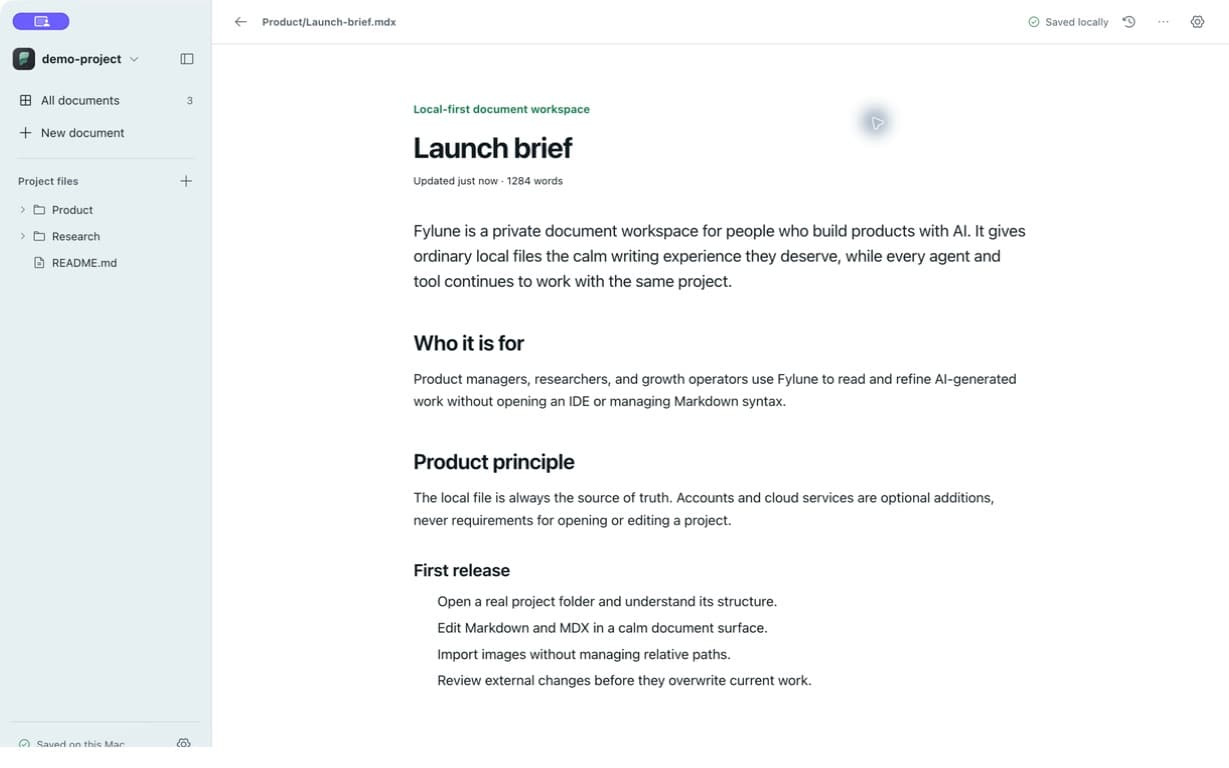 demo-project

All documents 3

New document

Project files

Product

Research

README.md

Saved on this Mac

Product/Launch-brief.mdx

Saved locally

Local-first document workspace

Launch brief

Updated just now · 1284 words

Fylune is a private document workspace for people who build products with AI. It gives ordinary local files the calm writing experience they deserve, while every agent and tool continues to work with the same project.

Who it is for

Product managers, researchers, and growth operators use Fylune to read and refine AI-generated work without opening an IDE or managing Markdown syntax.

Product principle

The local file is always the source of truth. Accounts and cloud services are optional additions, never requirements for opening or editing a project.

First release

Open a real project folder and understand its structure.

Edit Markdown and MDX in a calm document surface.

Import images without managing relative paths.

Review external changes before they overwrite current work.